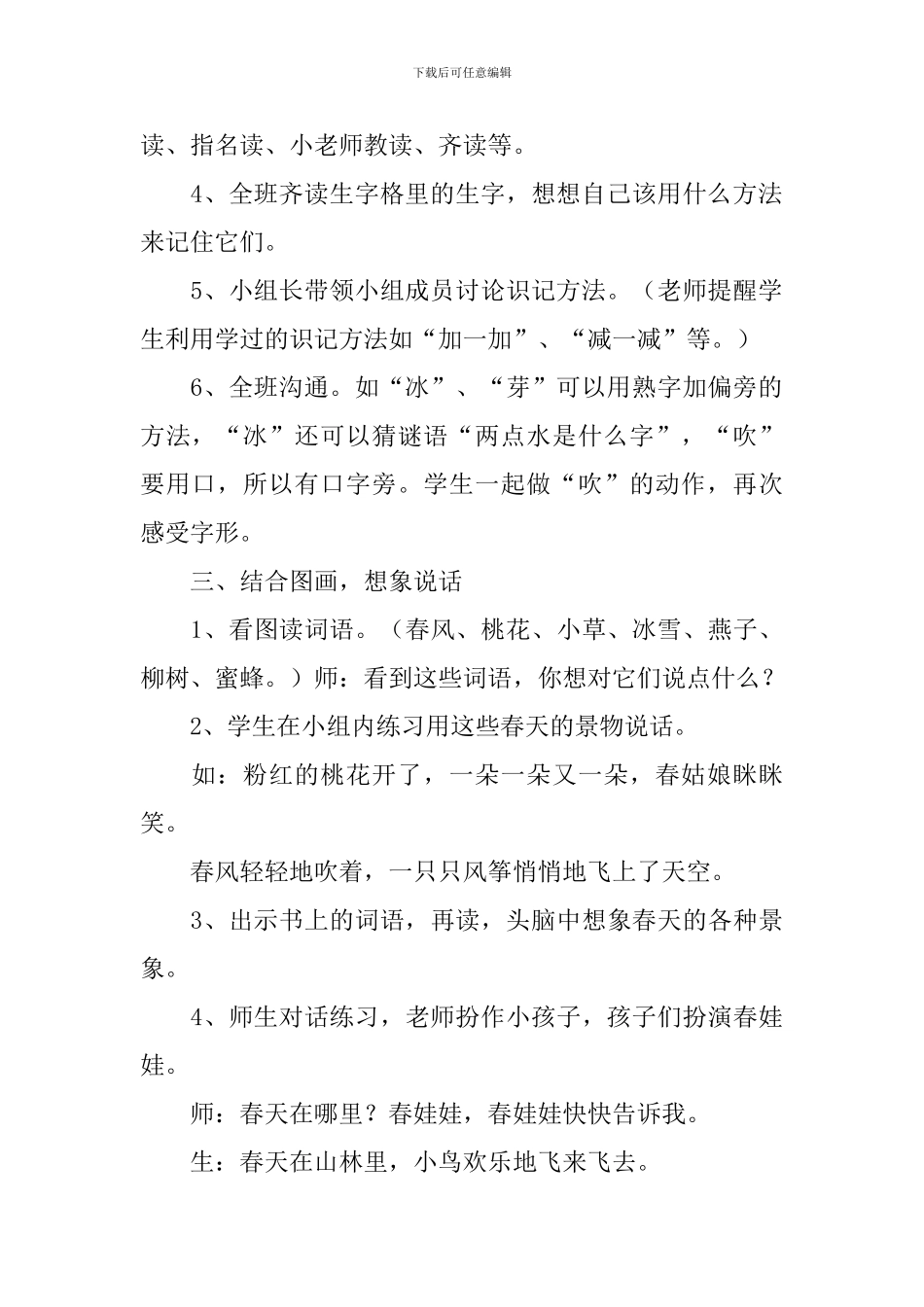 下载后可任意编辑

读、指名读、小老师教读、齐读等。

4、全班齐读生字格里的生字，想想自己该用什么方法来记住它们。

5、小组长带领小组成员讨论识记方法。（老师提醒学生利用学过的识记方法如“加一加”、“减一减”等。）

6、全班沟通。如“冰”、“芽”可以用熟字加偏旁的方法，“冰”还可以猜谜语“两点水是什么字”，“吹”要用口，所以有口字旁。学生一起做“吹”的动作，再次感受字形。

三、结合图画，想象说话

1、看图读词语。（春风、桃花、小草、冰雪、燕子、柳树、蜜蜂。）师：看到这些词语，你想对它们说点什么？

2、学生在小组内练习用这些春天的景物说话。

如：粉红的桃花开了，一朵一朵又一朵，春姑娘眯眯笑。

春风轻轻地吹着，一只只风筝悄悄地飞上了天空。

3、出示书上的词语，再读，头脑中想象春天的各种景象。

4、师生对话练习，老师扮作小孩子，孩子们扮演春娃娃。

师：春天在哪里？春娃娃，春娃娃快快告诉我。

生：春天在山林里，小鸟欢乐地飞来飞去。